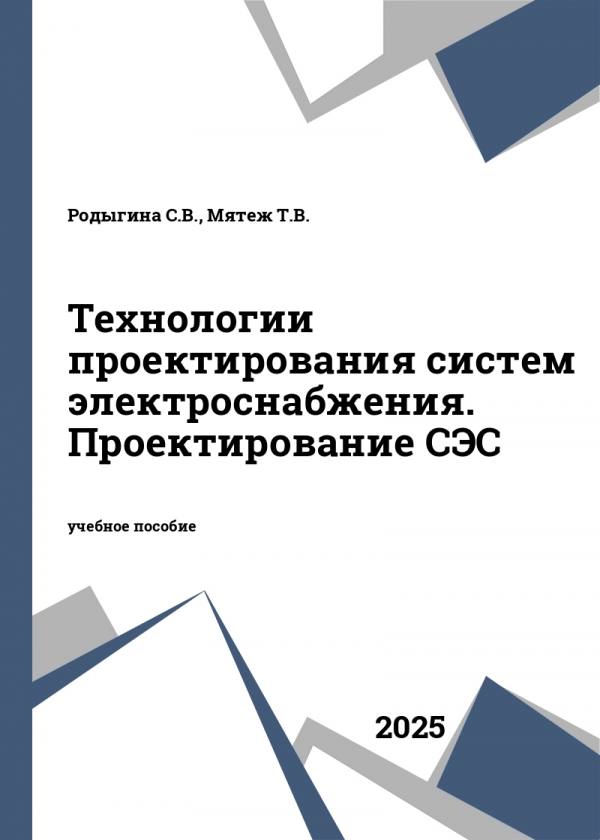 Родыгина С.В., Мятеж Т.В.

Технологии проектирования систем электроснабжения. Проектирование СЭС

учебное пособие

2025